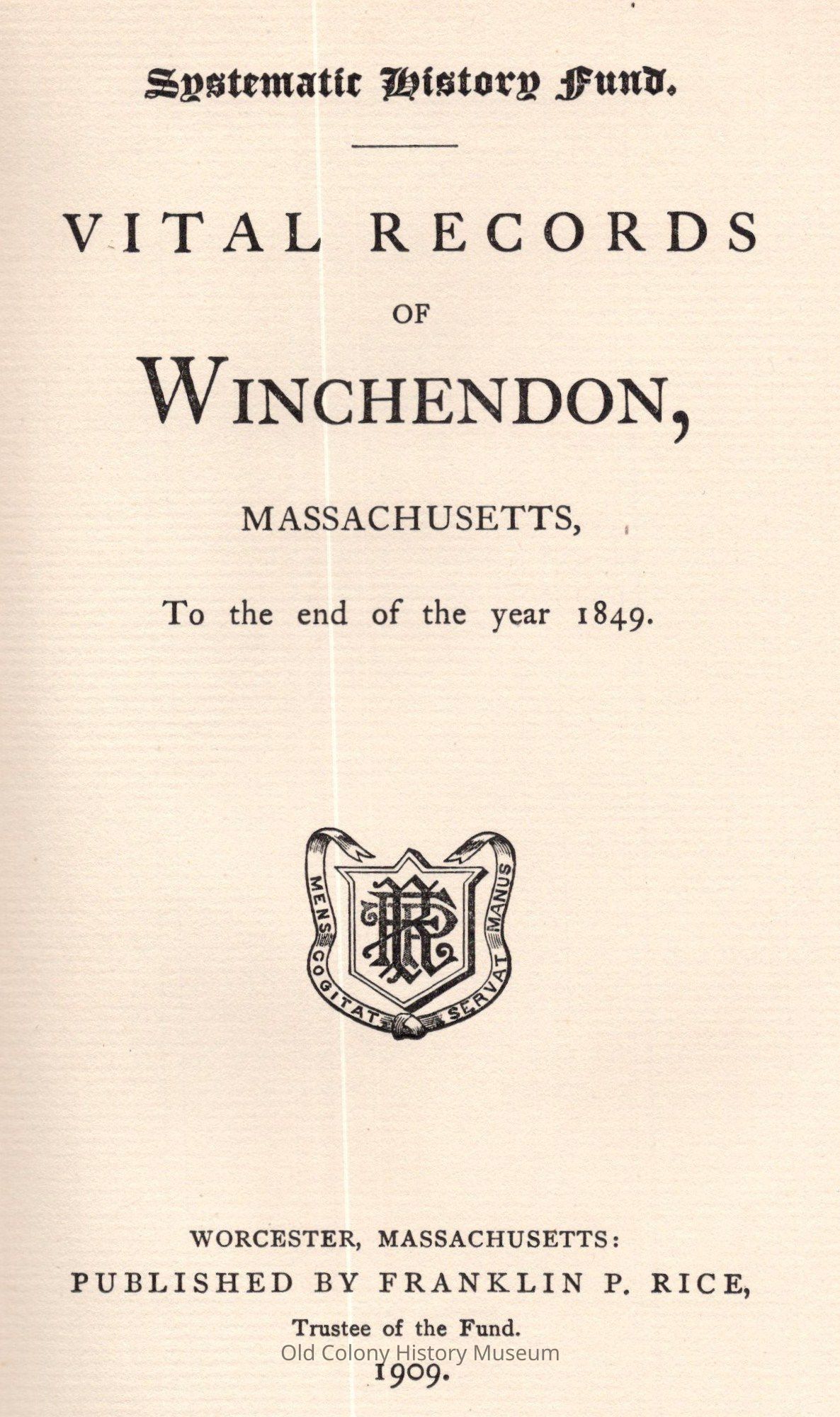 Systematic History Fund.

VITAL RECORDS
OF
WINCHENDON,
MASSACHUSETTS,
To the end of the year 1849.

MENS COGITAT SERVAT MANUS

WORCESTER, MASSACHUSETTS:
PUBLISHED BY FRANKLIN P. RICE,
Trustee of the Fund.
1909.

Old Colony History Museum